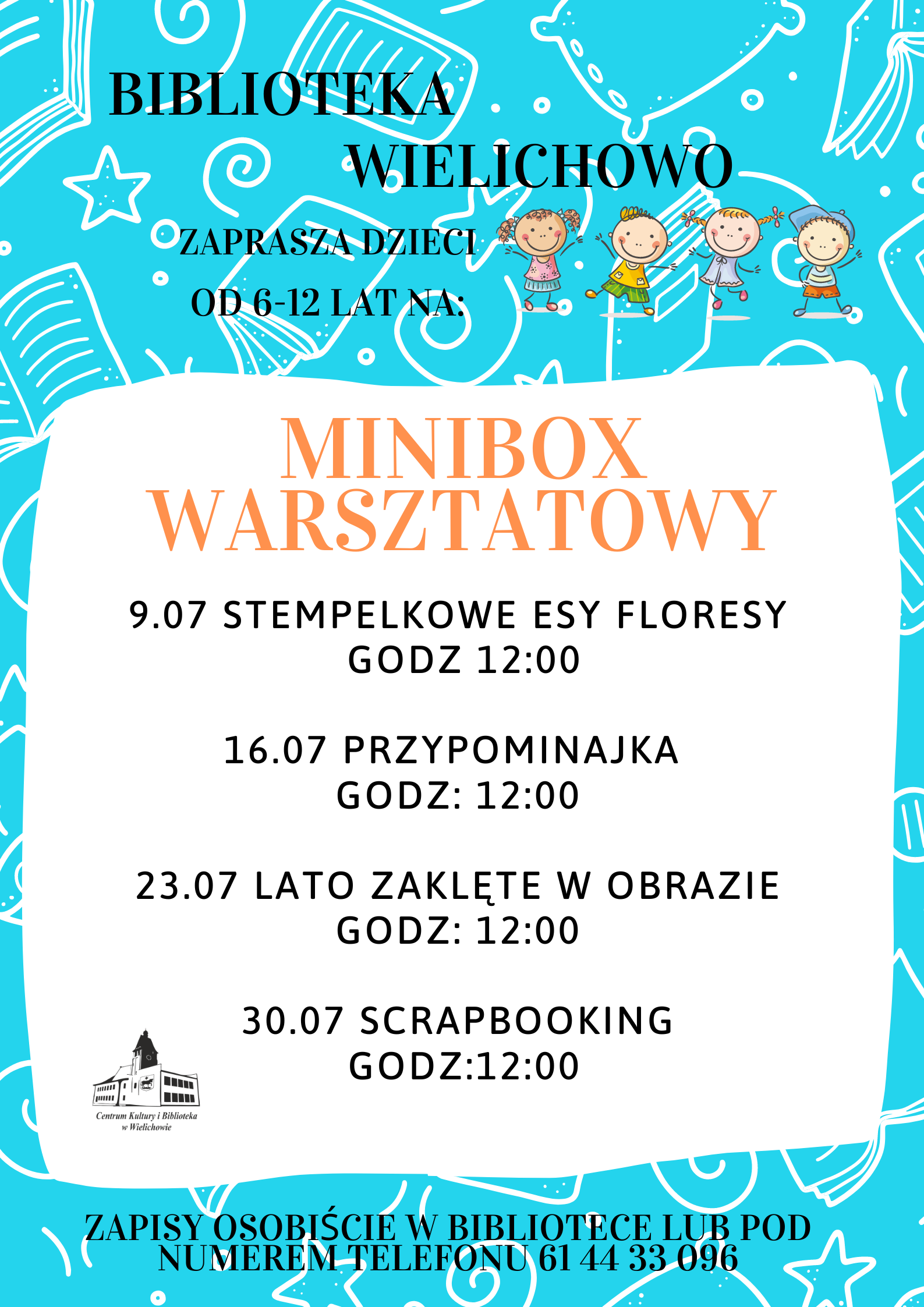 BIBLIOTEKA WIELICHOWO

ZAPRASZA DZIECI OD 6-12 LAT NA:

MINIBOX WARSZTATOWY

9.07 STEMPELKOWE ESY FLORESY
GODZ 12:00

16.07 PRZYPOMINAJKA
GODZ: 12:00

23.07 LATO ZAKLĘTE W OBRAZIE
GODZ: 12:00

30.07 SCRAPBOOKING
GODZ:12:00

Centrum Kultury i Biblioteka w Wielichowie

ZAPISY OSOBIŚCIE W BIBLIOTECE LUB POD NUMEREM TELEFONU 61 44 33 096